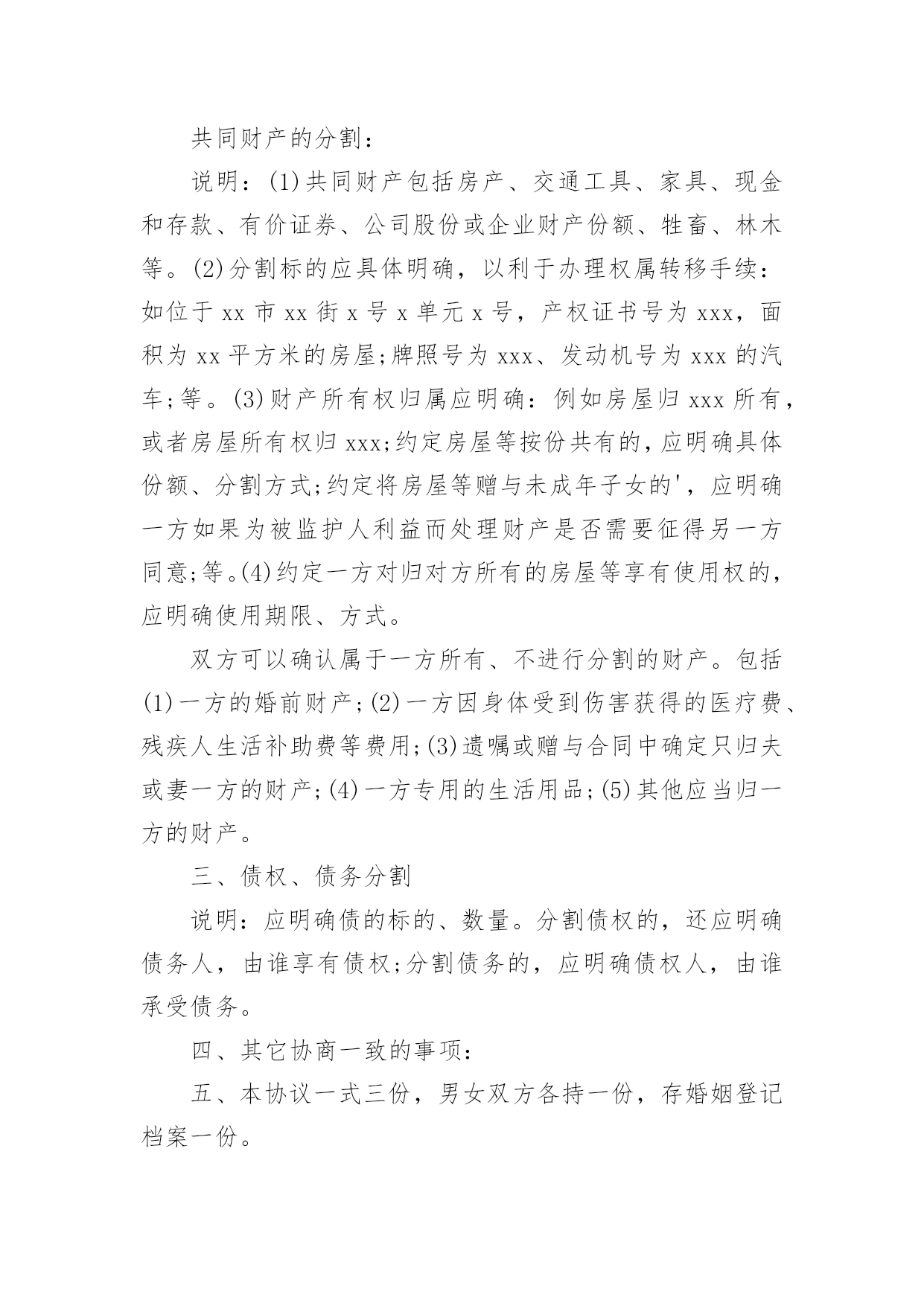 共同财产的分割：

说明：(1)共同财产包括房产、交通工具、家具、现金和存款、有价证券、公司股份或企业财产份额、牲畜、林木等。(2)分割标的应具体明确，以利于办理权属转移手续：如位于 xx 市 xx 街 x 号 x 单元 x 号，产权证书号为 xxx，面积为 xx 平方米的房屋;牌照号为 xxx、发动机号为 xxx 的汽车;等。(3)财产所有权归属应明确：例如房屋归 xxx 所有，或者房屋所有权归 xxx;约定房屋等按份共有的，应明确具体份额、分割方式;约定将房屋等赠与未成年子女的'，应明确一方如果为被监护人利益而处理财产是否需要征得另一方同意;等。(4)约定一方对归对方所有的房屋等享有使用权的，应明确使用期限、方式。

双方可以确认属于一方所有、不进行分割的财产。包括(1)一方的婚前财产;(2)一方因身体受到伤害获得的医疗费、残疾人生活补助费等费用;(3)遗嘱或赠与合同中确定只归夫或妻一方的财产;(4)一方专用的生活用品;(5)其他应当归一方的财产。

三、债权、债务分割

说明：应明确债的标的、数量。分割债权的，还应明确债务人，由谁享有债权;分割债务的，应明确债权人，由谁承受债务。

四、其它协商一致的事项：

五、本协议一式三份，男女双方各持一份，存婚姻登记档案一份。